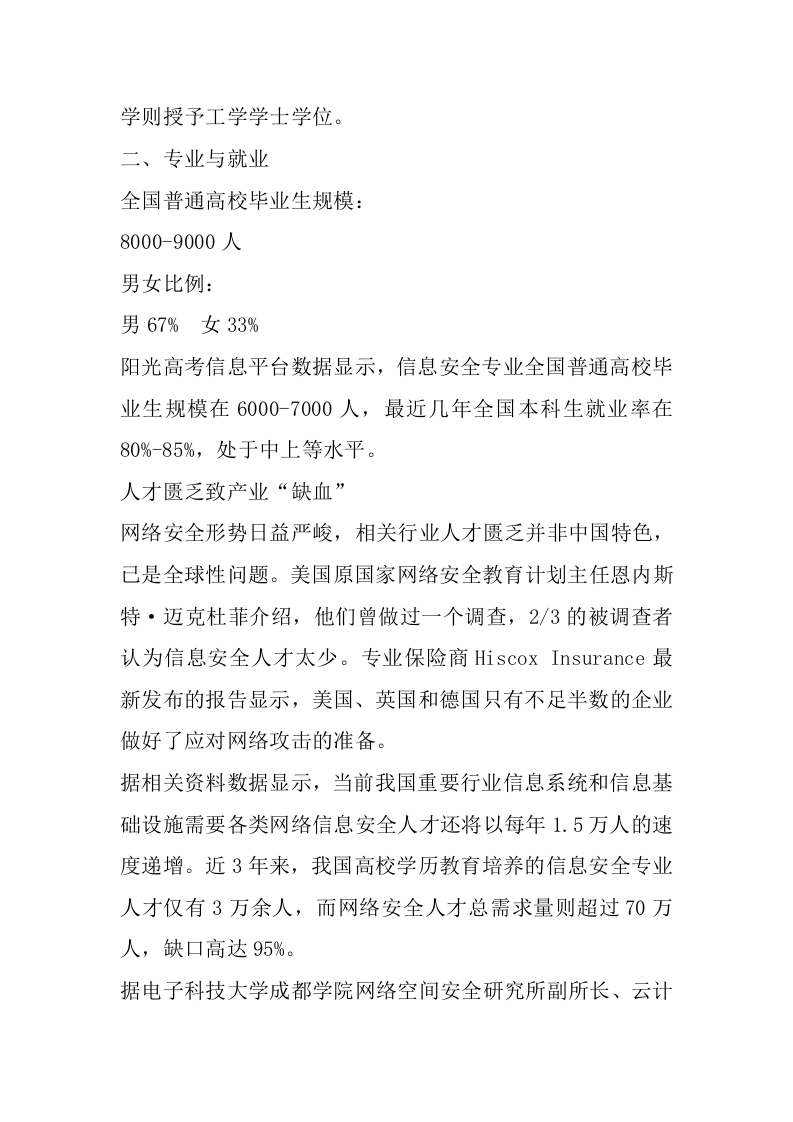 学则授予工学学士学位。

二、专业与就业

全国普通高校毕业生规模：

8000-9000 人

男女比例：

男 67%　女 33%

阳光高考信息平台数据显示，信息安全专业全国普通高校毕业生规模在 6000-7000 人，最近几年全国本科生就业率在 80%-85%，处于中上等水平。

人才匮乏致产业“缺血”

网络安全形势日益严峻，相关行业人才匮乏并非中国特色，已是全球性问题。美国原国家网络安全教育计划主任恩内斯特·迈克杜菲介绍，他们曾做过一个调查，2/3 的被调查者认为信息安全人才太少。专业保险商 Hiscox Insurance 最新发布的报告显示，美国、英国和德国只有不足半数的企业做好了应对网络攻击的准备。

据相关资料数据显示，当前我国重要行业信息系统和信息基础设施需要各类网络信息安全人才还将以每年 1.5 万人的速度递增。近 3 年来，我国高校学历教育培养的信息安全专业人才仅有 3 万余人，而网络安全人才总需求量则超过 70 万人，缺口高达 95%。

据电子科技大学成都学院网络空间安全研究所副所长、云计